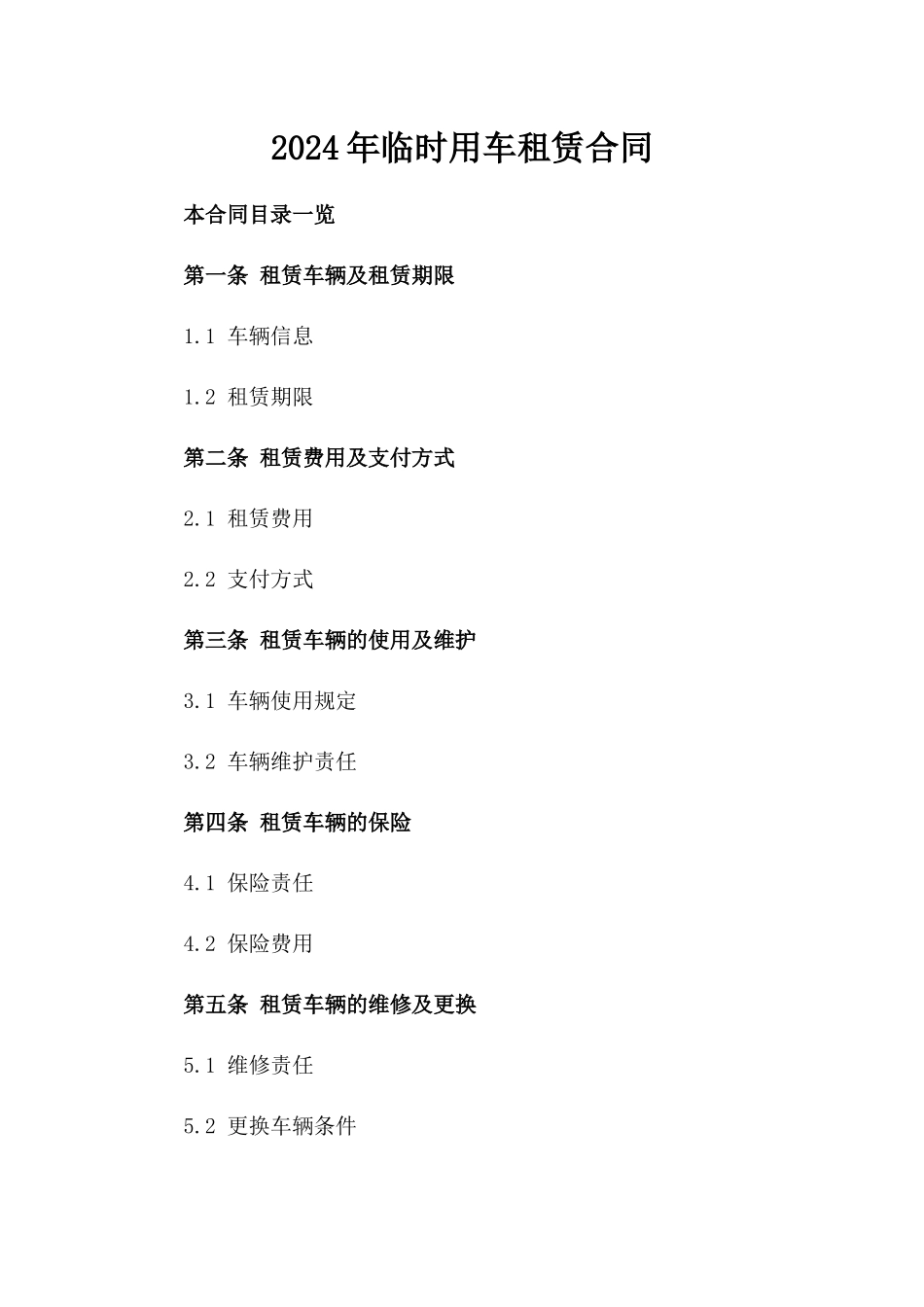 2024年临时用车租赁合同

本合同目录一览

第一条 租赁车辆及租赁期限

1.1 车辆信息

1.2 租赁期限

第二条 租赁费用及支付方式

2.1 租赁费用

2.2 支付方式

第三条 租赁车辆的使用及维护

3.1 车辆使用规定

3.2 车辆维护责任

第四条 租赁车辆的保险

4.1 保险责任

4.2 保险费用

第五条 租赁车辆的维修及更换

5.1 维修责任

5.2 更换车辆条件